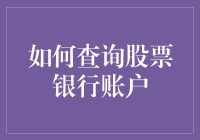 如何查询股票银行账户